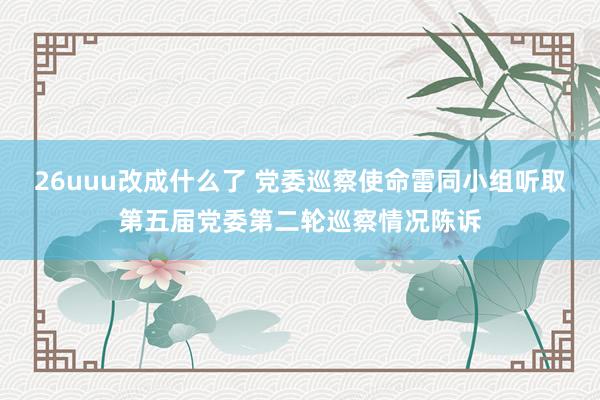 26uuu改成什么了 党委巡察使命雷同小组听取第五届党委第二轮巡察情况陈诉